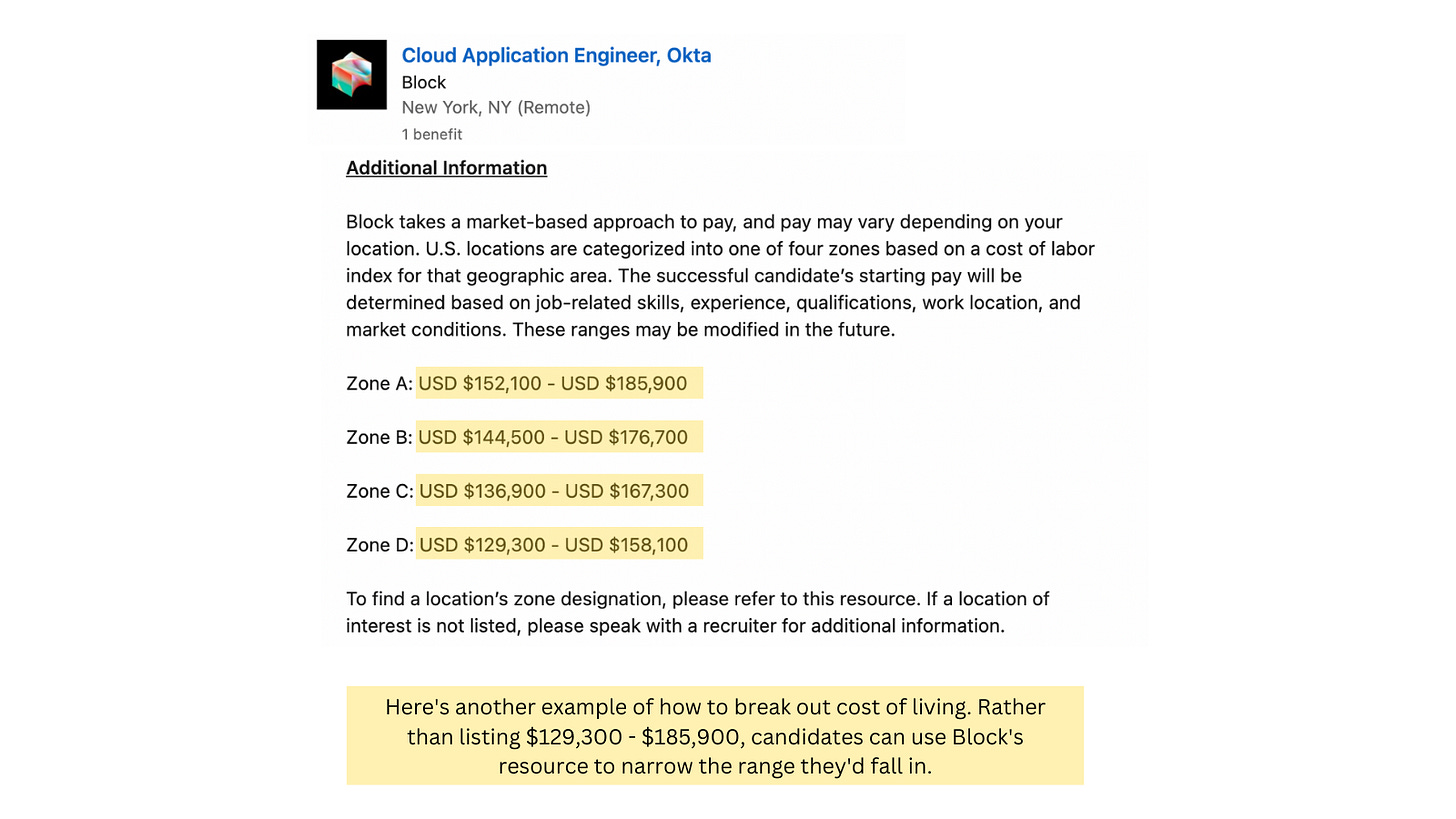 Cloud Application Engineer, Okta
Block
New York, NY (Remote)
1 benefit

Additional Information

Block takes a market-based approach to pay, and pay may vary depending on your location. U.S. locations are categorized into one of four zones based on a cost of labor index for that geographic area. The successful candidate's starting pay will be determined based on job-related skills, experience, qualifications, work location, and market conditions. These ranges may be modified in the future.

Zone A: USD \$152,100 - USD \$185,900

Zone B: USD \$144,500 - USD \$176,700

Zone C: USD \$136,900 - USD \$167,300

Zone D: USD \$129,300 - USD \$158,100

To find a location's zone designation, please refer to this resource. If a location of interest is not listed, please speak with a recruiter for additional information.

Here's another example of how to break out cost of living. Rather than listing \$129,300 - \$185,900, candidates can use Block's resource to narrow the range they'd fall in.